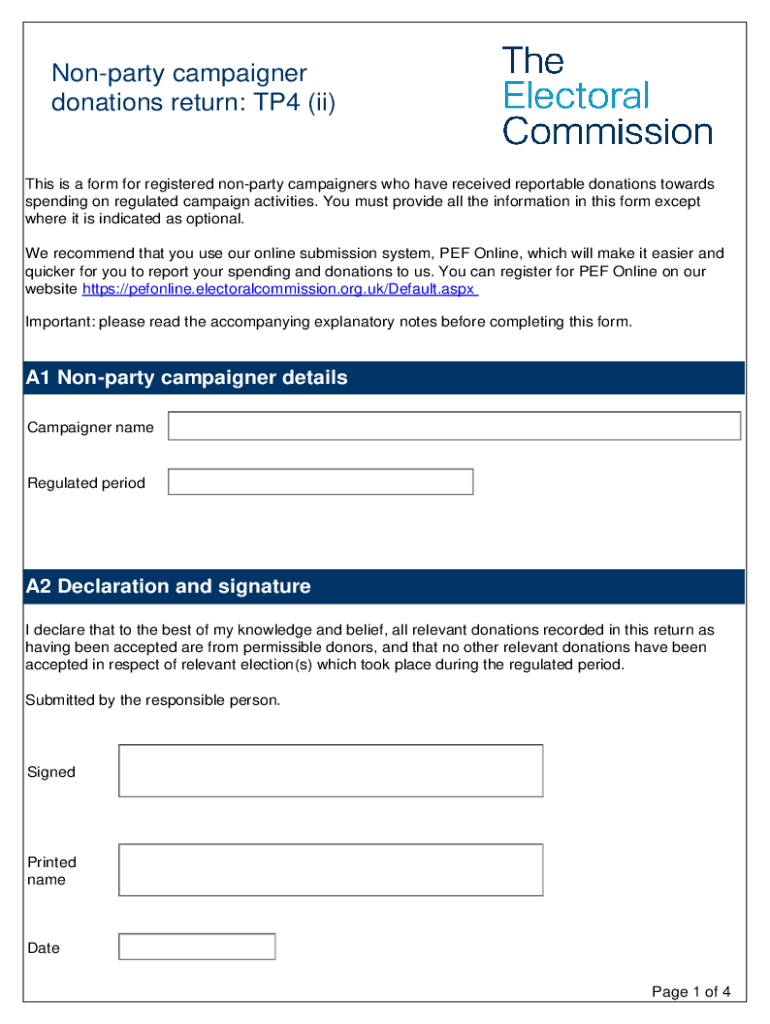 Non-party campaigner donations return: TP4 (ii)

The Electoral Commission

This is a form for registered non-party campaigners who have received reportable donations towards spending on regulated campaign activities. You must provide all the information in this form except where it is indicated as optional.

We recommend that you use our online submission system, PEF Online, which will make it easier and quicker for you to report your spending and donations to us. You can register for PEF Online on our website https://pefonline.electoralcommission.org.uk/Default.aspx

Important: please read the accompanying explanatory notes before completing this form.

A1 Non-party campaigner details

Campaigner name

Regulated period

A2 Declaration and signature

I declare that to the best of my knowledge and belief, all relevant donations recorded in this return as having been accepted are from permissible donors, and that no other relevant donations have been accepted in respect of relevant election(s) which took place during the regulated period.

Submitted by the responsible person.

Signed

Printed name

Date

Page 1 of 4